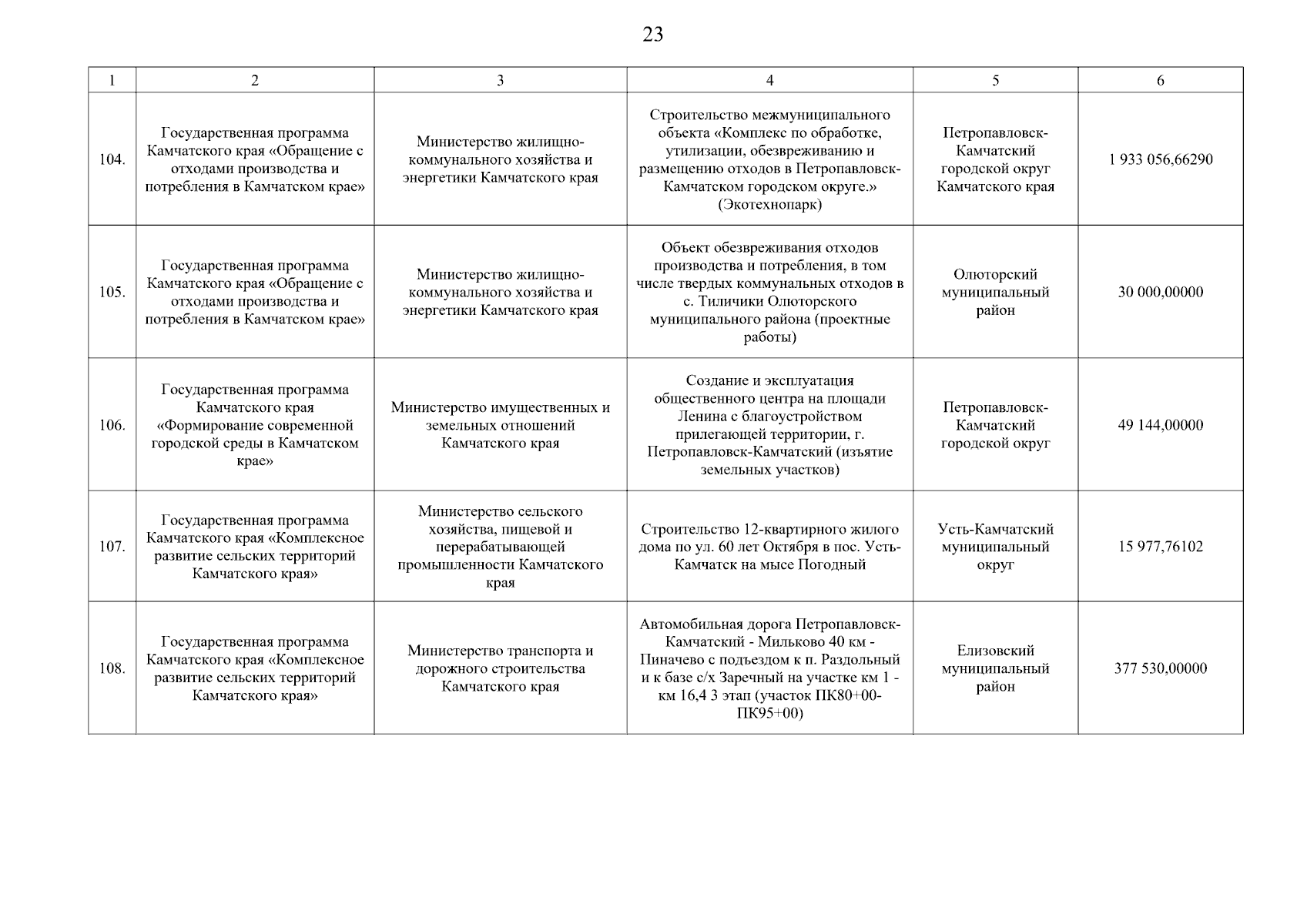 23

| 1 | 2 | 3 | 4 | 5 | 6 |
|---|---|---|---|---|---|
| 104. | Государственная программа Камчатского края «Обращение с отходами производства и потребления в Камчатском крае» | Министерство жилищно-коммунального хозяйства и энергетики Камчатского края | Строительство межмуниципального объекта «Комплекс по обработке, утилизации, обезвреживанию и размещению отходов в Петропавловск-Камчатском городском округе.» (Экотехнопарк) | Петропавловск-Камчатский городской округ Камчатского края | 1 933 056,66290 |
| 105. | Государственная программа Камчатского края «Обращение с отходами производства и потребления в Камчатском крае» | Министерство жилищно-коммунального хозяйства и энергетики Камчатского края | Объект обезвреживания отходов производства и потребления, в том числе твердых коммунальных отходов в с. Тиличики Олюторского муниципального района (проектные работы) | Олюторский муниципальный район | 30 000,00000 |
| 106. | Государственная программа Камчатского края «Формирование современной городской среды в Камчатском крае» | Министерство имущественных и земельных отношений Камчатского края | Создание и эксплуатация общественного центра на площади Ленина с благоустройством прилегающей территории, г. Петропавловск-Камчатский (изъятие земельных участков) | Петропавловск-Камчатский городской округ | 49 144,00000 |
| 107. | Государственная программа Камчатского края «Комплексное развитие сельских территорий Камчатского края» | Министерство сельского хозяйства, пищевой и перерабатывающей промышленности Камчатского края | Строительство 12-квартирного жилого дома по ул. 60 лет Октября в пос. Усть-Камчатск на мысе Погодный | Усть-Камчатский муниципальный округ | 15 977,76102 |
| 108. | Государственная программа Камчатского края «Комплексное развитие сельских территорий Камчатского края» | Министерство транспорта и дорожного строительства Камчатского края | Автомобильная дорога Петропавловск-Камчатский - Мильково 40 км - Пиначево с подъездом к п. Раздольный и к базе с/х Заречный на участке км 1 - км 16,4 3 этап (участок ПК80+00-ПК95+00) | Елизовский муниципальный район | 377 530,00000 |